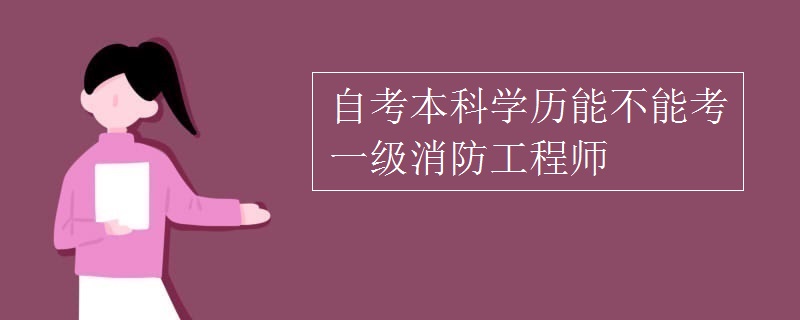 自考本科学历能不能考一级消防工程师